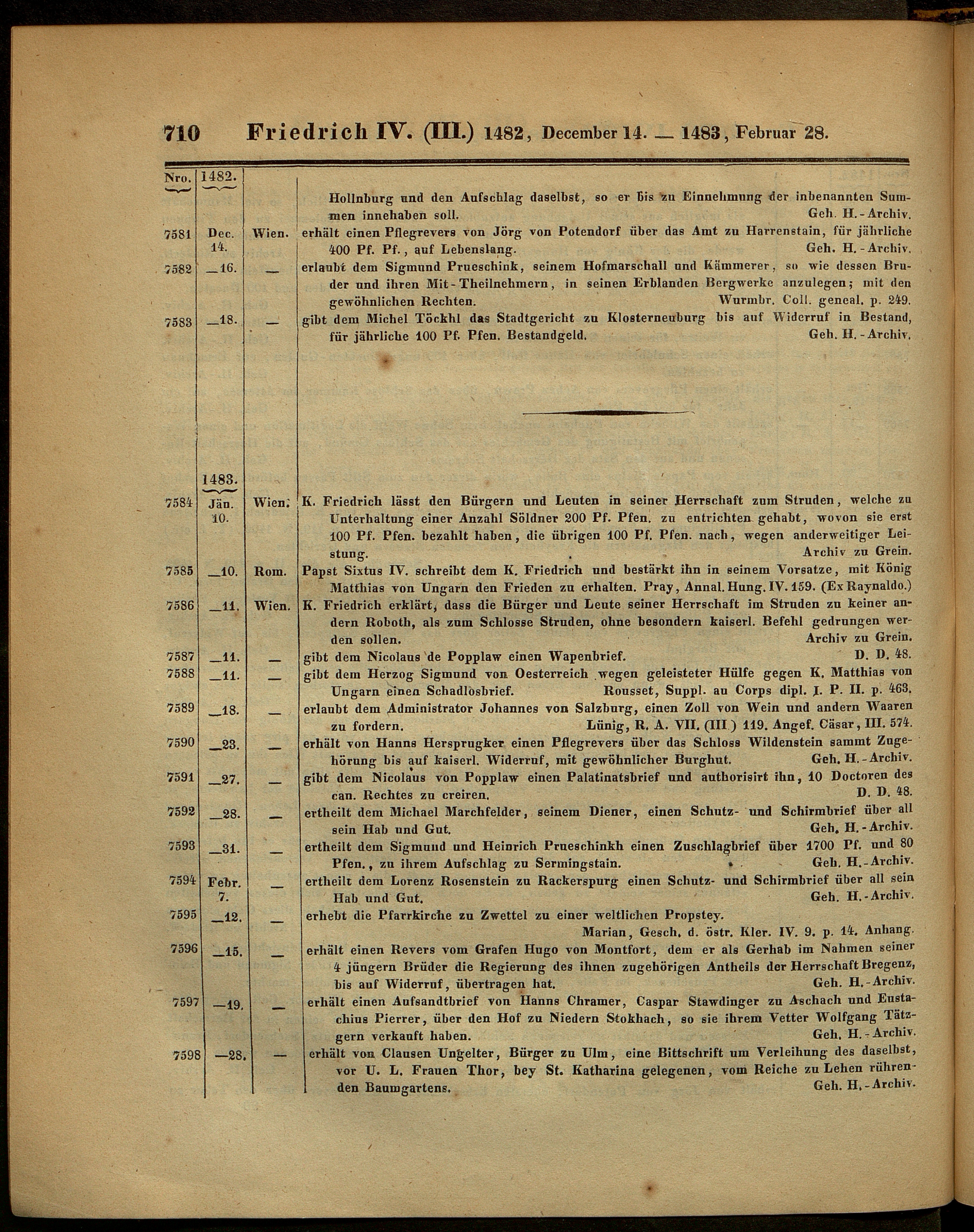 710 Friedrich IV. (III.) 1482, December 14. — 1483, Februar 28.

| Nro. | 1482. | | |
|---|---|---|---|
| | | | Hollnburg und den Aufschlag daselbst, so er bis zu Einnehmung der inbenannten Summen innehaben soll. Geh. H.-Archiv. |
| 7581 | Dec. 14. | Wien. | erhält einen Pflegrevers von Jörg von Potendorf über das Amt zu Harrenstain, für jährliche 400 Pf. Pf., auf Lebenslang. Geh. H.-Archiv. |
| 7582 | —16. | — | erlaubt dem Sigmund Prueschink, seinem Hofmarschall und Kämmerer, so wie dessen Bruder und ihren Mit-Theilnehmern, in seinen Erblanden Bergwerke anzulegen; mit den gewöhnlichen Rechten. Wurmbr. Coll. geneal. p. 249. |
| 7583 | —18. | — | gibt dem Michel Töckhl das Stadtgericht zu Klosterneuburg bis auf Widerruf in Bestand, für jährliche 100 Pf. Pfen. Bestandgeld. Geh. H.-Archiv. |
| | 1483. | | |
| 7584 | Jän. 10. | Wien. | K. Friedrich lässt den Bürgern und Leuten in seiner Herrschaft zum Struden, welche zu Unterhaltung einer Anzahl Söldner 200 Pf. Pfen. zu entrichten gehabt, wovon sie erst 100 Pf. Pfen. bezahlt haben, die übrigen 100 Pf. Pfen. nach, wegen anderweitiger Leistung. Archiv zu Grein. |
| 7585 | —10. | Rom. | Papst Sixtus IV. schreibt dem K. Friedrich und bestärkt ihn in seinem Vorsatze, mit König Matthias von Ungarn den Frieden zu erhalten. Pray, Annal. Hung. IV. 159. (Ex Raynaldo.) |
| 7586 | —11. | Wien. | K. Friedrich erklärt, dass die Bürger und Leute seiner Herrschaft im Struden zu keiner andern Roboth, als zum Schlosse Struden, ohne besondern kaiserl. Befehl gedrungen werden sollen. Archiv zu Grein. |
| 7587 | —11. | — | gibt dem Nicolaus de Popplaw einen Wapenbrief. D. D. 48. |
| 7588 | —11. | — | gibt dem Herzog Sigmund von Oesterreich wegen geleisteter Hülfe gegen K. Matthias von Ungarn einen Schadlosbrief. Rousset, Suppl. au Corps dipl. I. P. II. p. 463. |
| 7589 | —18. | — | erlaubt dem Administrator Johannes von Salzburg, einen Zoll von Wein und andern Waaren zu fordern. Lünig, R. A. VII. (III.) 119. Angef. Cäsar, III. 574. |
| 7590 | —23. | — | erhält von Hanns Hersprugker einen Pflegrevers über das Schloss Wildenstein sammt Zugehörung bis auf kaiserl. Widerruf, mit gewöhnlicher Burghut. Geh. H.-Archiv. |
| 7591 | —27. | — | gibt dem Nicolaus von Popplaw einen Palatinatsbrief und authorisirt ihn, 10 Doctoren des can. Rechtes zu creiren. D. D. 48. |
| 7592 | —28. | — | ertheilt dem Michael Marchfelder, seinem Diener, einen Schutz- und Schirmbrief über all sein Hab und Gut. Geh. H.-Archiv. |
| 7593 | —31. | — | ertheilt dem Sigmund und Heinrich Prueschinkh einen Zuschlagbrief über 1700 Pf. und 80 Pfen., zu ihrem Aufschlag zu Sermingstain. Geh. H.-Archiv. |
| 7594 | Febr. 7. | — | ertheilt dem Lorenz Rosenstein zu Rackerspurg einen Schutz- und Schirmbrief über all sein Hab und Gut. Geh. H.-Archiv. |
| 7595 | —12. | — | erhebt die Pfarrkirche zu Zwettel zu einer weltlichen Propstey. Marian, Gesch. d. östr. Kler. IV. 9. p. 14. Anhang. |
| 7596 | —15. | — | erhält einen Revers vom Grafen Hugo von Montfort, dem er als Gerhab im Nahmen seiner 4 jüngern Brüder die Regierung des ihnen zugehörigen Antheils der Herrschaft Bregenz, bis auf Widerruf, übertragen hat. Geh. H.-Archiv. |
| 7597 | —19. | — | erhält einen Aufsandtbrief von Hanns Chramer, Caspar Stawdinger zu Aschach und Eustachius Pierrer, über den Hof zu Niedern Stokhach, so sie ihrem Vetter Wolfgang Tätzgern verkauft haben. Geh. H.-Archiv. |
| 7598 | —28. | — | erhält von Clausen Ungelter, Bürger zu Ulm, eine Bittschrift um Verleihung des daselbst, vor U. L. Frauen Thor, bey St. Katharina gelegenen, vom Reiche zu Lehen rührenden Baumgartens. Geh. H.-Archiv. |